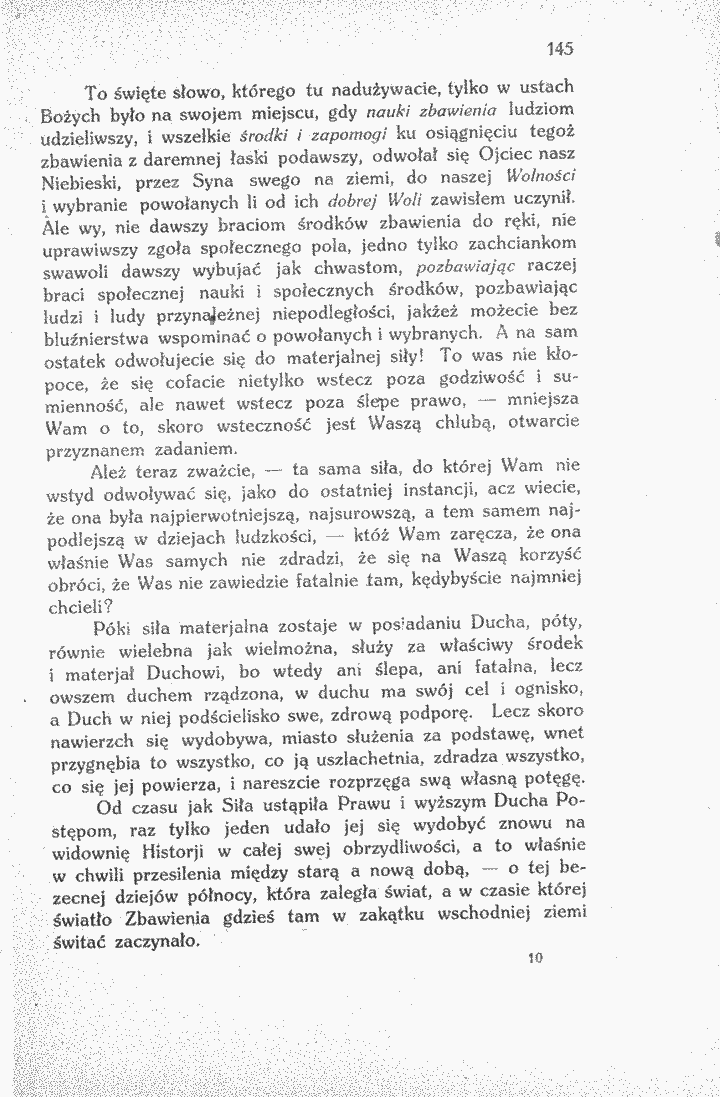 145

To święte słowo, którego tu nadużywacie, tylko w ustach Bożych było na swojem miejscu, gdy nauki zbawienia ludziom udzieliwszy, i wszelkie środki i zapomogi ku osiągnięciu tegoż zbawienia z daremnej łaski podawszy, odwołał się Ojciec nasz Niebieski, przez Syna swego na ziemi, do naszej Wolności i wybranie powołanych li od ich dobrej Woli zawisłem uczynił. Ale wy, nie dawszy braciom środków zbawienia do ręki, nie uprawiwszy zgoła społecznego pola, jedno tylko zachciankom swawoli dawszy wybujać jak chwastom, pozbawiając raczej braci społecznej nauki i społecznych środków, pozbawiając ludzi i ludy przynależnej niepodległości, jakżeż możecie bez bluźnierstwa wspominać o powołanych i wybranych. A na sam ostatek odwołujecie się do materjalnej siły! To was nie kłopoce, że się cofacie nietylko wstecz poza godziwość i sumienność, ale nawet wstecz poza ślepe prawo, — mniejsza Wam o to, skoro wsteczność jest Waszą chlubą, otwarcie przyznanem zadaniem.

Ależ teraz zważcie, — ta sama siła, do której Wam nie wstyd odwoływać się, jako do ostatniej instancji, acz wiecie, że ona była najpierwotniejszą, najsurowszą, a tem samem najpodlejszą w dziejach ludzkości, — któż Wam zaręcza, że ona właśnie Was samych nie zdradzi, że się na Waszą korzyść obróci, że Was nie zawiedzie fatalnie tam, kędybyście najmniej chcieli?

Póki siła materjalna zostaje w posiadaniu Ducha, póty, równie wielebna jak wielmożna, służy za właściwy środek i materjał Duchowi, bo wtedy ani ślepa, ani fatalna, lecz owszem duchem rządzona, w duchu ma swój cel i ognisko, a Duch w niej podścielisko swe, zdrową podporę. Lecz skoro nawierzch się wydobywa, miasto służenia za podstawę, wnet przygnębia to wszystko, co ją uszlachetnia, zdradza wszystko, co się jej powierza, i nareszcie rozprzęga swą własną potęgę.

Od czasu jak Siła ustąpiła Prawu i wyższym Ducha Postępom, raz tylko jeden udało jej się wydobyć znowu na widownię Historji w całej swej obrzydliwości, a to właśnie w chwili przesilenia między starą a nową dobą, — o tej bezecnej dziejów północy, która zaległa świat, a w czasie której światło Zbawienia gdzieś tam w zakątku wschodniej ziemi świtać zaczynało.

10